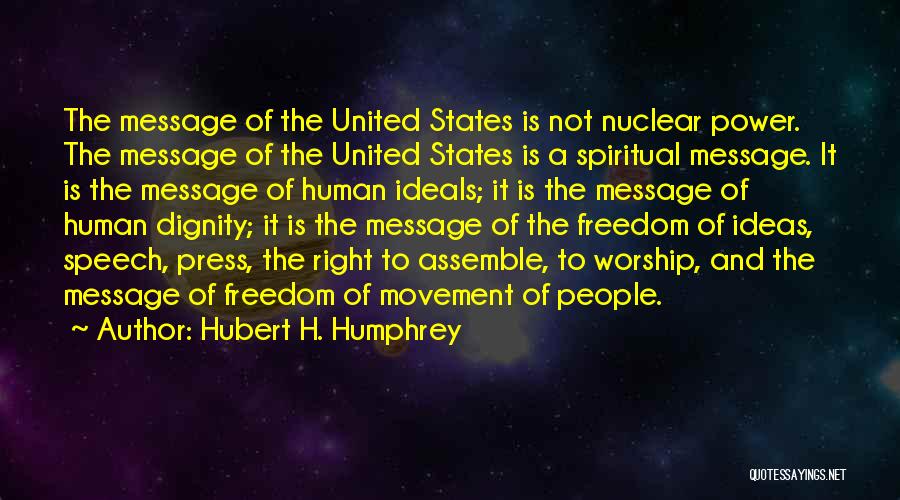 The message of the United States is not nuclear power. The message of the United States is a spiritual message. It is the message of human ideals; it is the message of human dignity; it is the message of the freedom of ideas, speech, press, the right to assemble, to worship, and the message of freedom of movement of people.

~ Author: Hubert H. Humphrey

QUOTESSAYINGS.NET